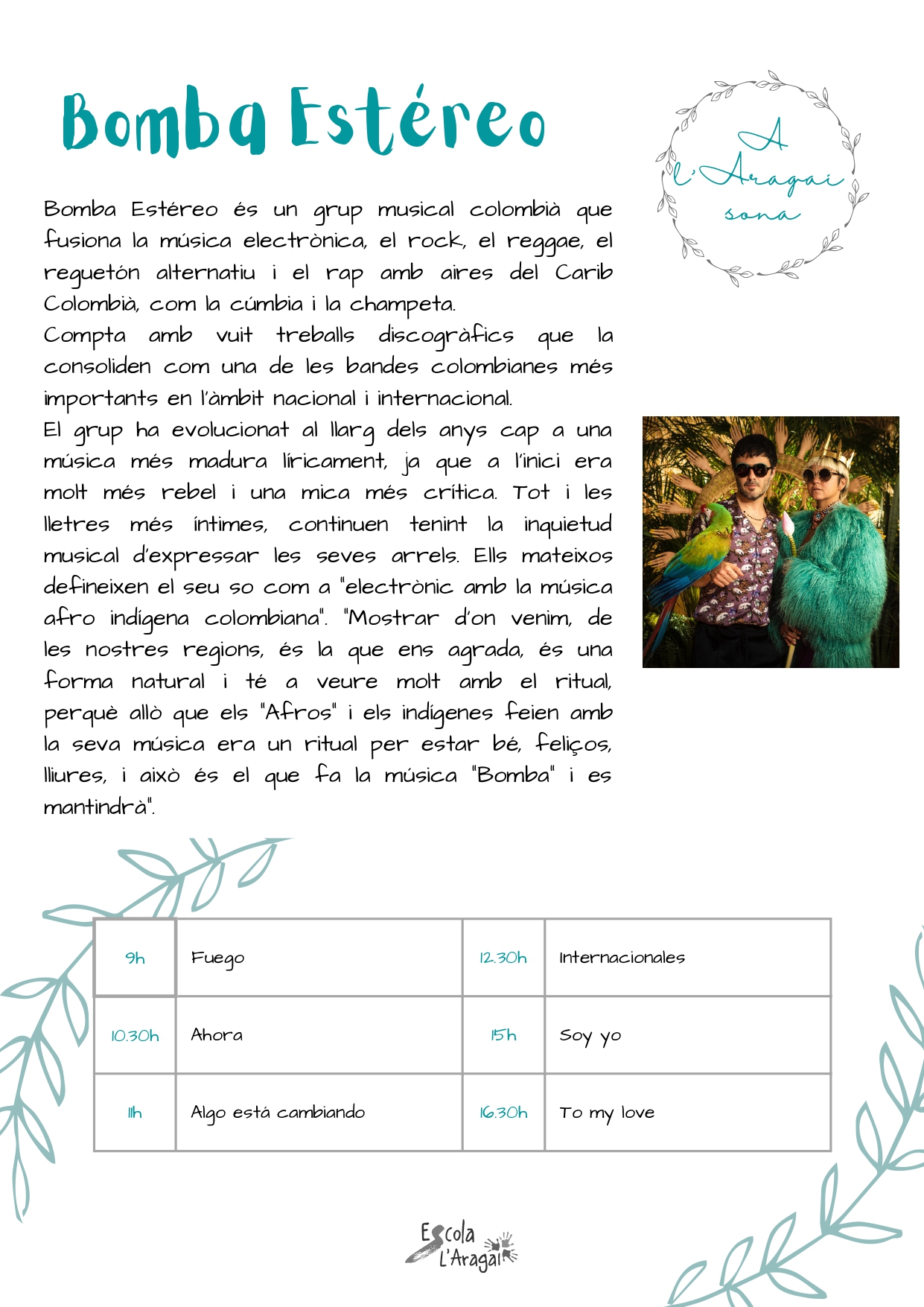 Bomba Estéreo

A l'Aragai sona

Bomba Estéreo és un grup musical colombià que fusiona la música electrònica, el rock, el reggae, el reguetón alternatiu i el rap amb aires del Carib Colombià, com la cúmbia i la champeta.
Compta amb vuit treballs discogràfics que la consoliden com una de les bandes colombianes més importants en l'àmbit nacional i internacional.
El grup ha evolucionat al llarg dels anys cap a una música més madura líricament, ja que a l'inici era molt més rebel i una mica més crítica. Tot i les lletres més íntimes, continuen tenint la inquietud musical d'expressar les seves arrels. Ells mateixos defineixen el seu so com a "electrònic amb la música afro indígena colombiana". "Mostrar d'on venim, de les nostres regions, és la que ens agrada, és una forma natural i té a veure molt amb el ritual, perquè allò que els "Afros" i els indígenes feien amb la seva música era un ritual per estar bé, feliços, lliures, i això és el que fa la música "Bomba" i es mantindrà".

| 9h | Fuego | 12.30h | Internacionales |
|---|---|---|---|
| 10.30h | Ahora | 15h | Soy yo |
| 11h | Algo está cambiando | 16.30h | To my love |

Escola L'Aragai